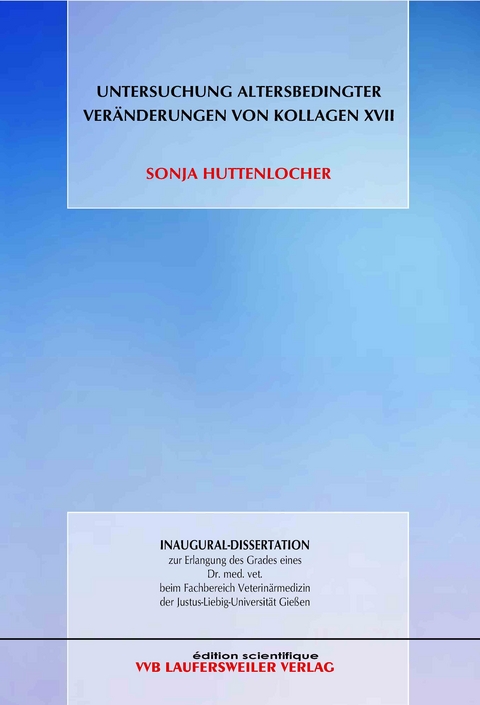 UNTERSUCHUNG ALTERSBEDINGTER VERÄNDERUNGEN VON KOLLAGEN XVII

SONJA HUTTENLOCHER

INAUGURAL-DISSERTATION
zur Erlangung des Grades eines
Dr. med. vet.
beim Fachbereich Veterinärmedizin
der Justus-Liebig-Universität Gießen

édition scientifique
VVB LAUFERSWEILER VERLAG